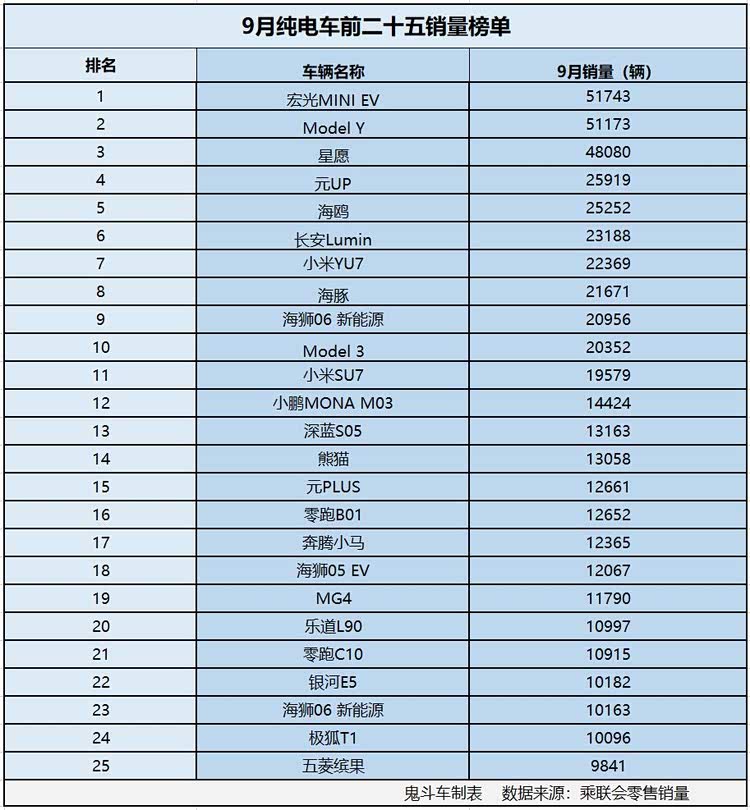 9月纯电车前二十五销量榜单

| 排名 | 车辆名称 | 9月销量（辆） |
|---|---|---|
| 1 | 宏光MINI EV | 51743 |
| 2 | Model Y | 51173 |
| 3 | 星愿 | 48080 |
| 4 | 元UP | 25919 |
| 5 | 海鸥 | 25252 |
| 6 | 长安Lumin | 23188 |
| 7 | 小米YU7 | 22369 |
| 8 | 海豚 | 21671 |
| 9 | 海狮06 新能源 | 20956 |
| 10 | Model 3 | 20352 |
| 11 | 小米SU7 | 19579 |
| 12 | 小鹏MONA M03 | 14424 |
| 13 | 深蓝S05 | 13163 |
| 14 | 熊猫 | 13058 |
| 15 | 元PLUS | 12661 |
| 16 | 零跑B01 | 12652 |
| 17 | 奔腾小马 | 12365 |
| 18 | 海狮05 EV | 12067 |
| 19 | MG4 | 11790 |
| 20 | 乐道L90 | 10997 |
| 21 | 零跑C10 | 10915 |
| 22 | 银河E5 | 10182 |
| 23 | 海狮06 新能源 | 10163 |
| 24 | 极狐T1 | 10096 |
| 25 | 五菱缤果 | 9841 |

鬼斗车制表　数据来源：乘联会零售销量